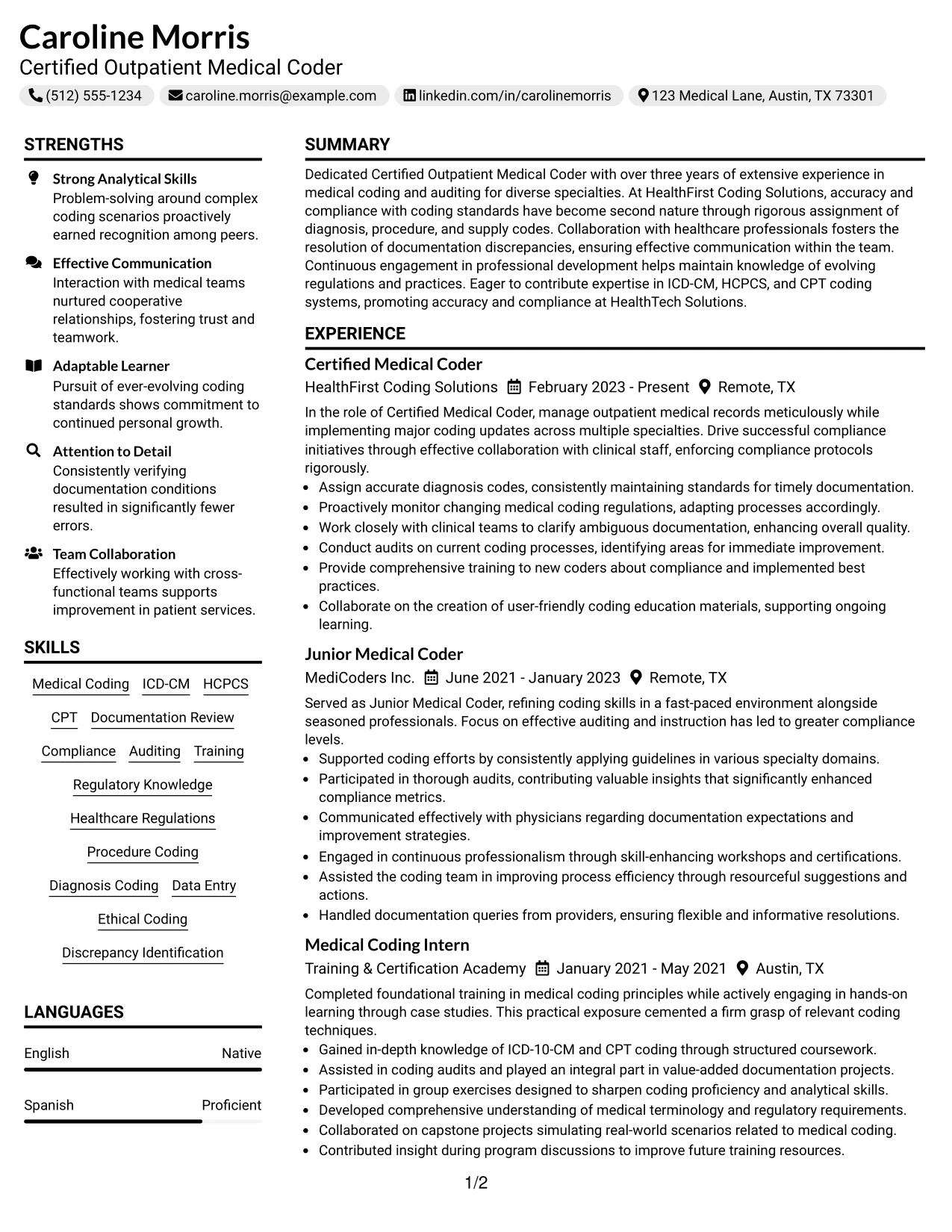 Caroline Morris
Certified Outpatient Medical Coder

(512) 555-1234   caroline.morris@example.com   linkedin.com/in/carolinemorris   123 Medical Lane, Austin, TX 73301

STRENGTHS

Strong Analytical Skills
Problem-solving around complex coding scenarios proactively earned recognition among peers.

Effective Communication
Interaction with medical teams nurtured cooperative relationships, fostering trust and teamwork.

Adaptable Learner
Pursuit of ever-evolving coding standards shows commitment to continued personal growth.

Attention to Detail
Consistently verifying documentation conditions resulted in significantly fewer errors.

Team Collaboration
Effectively working with cross-functional teams supports improvement in patient services.

SKILLS

Medical Coding
ICD-CM
HCPCS
CPT
Documentation Review
Compliance
Auditing
Training
Regulatory Knowledge
Healthcare Regulations
Procedure Coding
Diagnosis Coding
Data Entry
Ethical Coding
Discrepancy Identification

LANGUAGES

English Native

Spanish Proficient

SUMMARY

Dedicated Certified Outpatient Medical Coder with over three years of extensive experience in medical coding and auditing for diverse specialties. At HealthFirst Coding Solutions, accuracy and compliance with coding standards have become second nature through rigorous assignment of diagnosis, procedure, and supply codes. Collaboration with healthcare professionals fosters the resolution of documentation discrepancies, ensuring effective communication within the team. Continuous engagement in professional development helps maintain knowledge of evolving regulations and practices. Eager to contribute expertise in ICD-CM, HCPCS, and CPT coding systems, promoting accuracy and compliance at HealthTech Solutions.

EXPERIENCE

Certified Medical Coder
HealthFirst Coding Solutions   February 2023 - Present   Remote, TX

In the role of Certified Medical Coder, manage outpatient medical records meticulously while implementing major coding updates across multiple specialties. Drive successful compliance initiatives through effective collaboration with clinical staff, enforcing compliance protocols rigorously.
• Assign accurate diagnosis codes, consistently maintaining standards for timely documentation.
• Proactively monitor changing medical coding regulations, adapting processes accordingly.
• Work closely with clinical teams to clarify ambiguous documentation, enhancing overall quality.
• Conduct audits on current coding processes, identifying areas for immediate improvement.
• Provide comprehensive training to new coders about compliance and implemented best practices.
• Collaborate on the creation of user-friendly coding education materials, supporting ongoing learning.

Junior Medical Coder
MediCoders Inc.   June 2021 - January 2023   Remote, TX

Served as Junior Medical Coder, refining coding skills in a fast-paced environment alongside seasoned professionals. Focus on effective auditing and instruction has led to greater compliance levels.
• Supported coding efforts by consistently applying guidelines in various specialty domains.
• Participated in thorough audits, contributing valuable insights that significantly enhanced compliance metrics.
• Communicated effectively with physicians regarding documentation expectations and improvement strategies.
• Engaged in continuous professionalism through skill-enhancing workshops and certifications.
• Assisted the coding team in improving process efficiency through resourceful suggestions and actions.
• Handled documentation queries from providers, ensuring flexible and informative resolutions.

Medical Coding Intern
Training & Certification Academy   January 2021 - May 2021   Austin, TX

Completed foundational training in medical coding principles while actively engaging in hands-on learning through case studies. This practical exposure cemented a firm grasp of relevant coding techniques.
• Gained in-depth knowledge of ICD-10-CM and CPT coding through structured coursework.
• Assisted in coding audits and played an integral part in value-added documentation projects.
• Participated in group exercises designed to sharpen coding proficiency and analytical skills.
• Developed comprehensive understanding of medical terminology and regulatory requirements.
• Collaborated on capstone projects simulating real-world scenarios related to medical coding.
• Contributed insight during program discussions to improve future training resources.

1/2